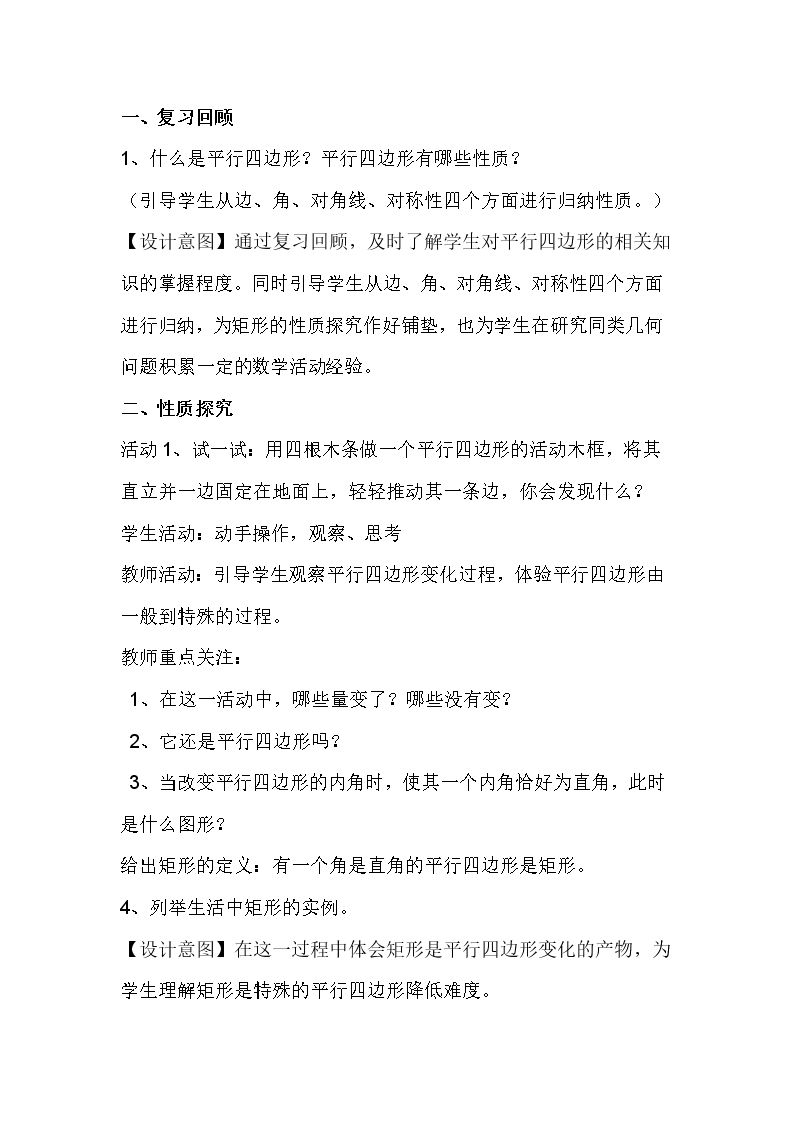 一、复习回顾

1、什么是平行四边形？平行四边形有哪些性质？

（引导学生从边、角、对角线、对称性四个方面进行归纳性质。）

【设计意图】通过复习回顾，及时了解学生对平行四边形的相关知识的掌握程度。同时引导学生从边、角、对角线、对称性四个方面进行归纳，为矩形的性质探究作好铺垫，也为学生在研究同类几何问题积累一定的数学活动经验。

二、性质探究

活动1、试一试：用四根木条做一个平行四边形的活动木框，将其直立并一边固定在地面上，轻轻推动其一条边，你会发现什么？

学生活动：动手操作，观察、思考

教师活动：引导学生观察平行四边形变化过程，体验平行四边形由一般到特殊的过程。

教师重点关注：

1、在这一活动中，哪些量变了？哪些没有变？

2、它还是平行四边形吗？

3、当改变平行四边形的内角时，使其一个内角恰好为直角，此时是什么图形？

给出矩形的定义：有一个角是直角的平行四边形是矩形。

4、列举生活中矩形的实例。

【设计意图】在这一过程中体会矩形是平行四边形变化的产物，为学生理解矩形是特殊的平行四边形降低难度。